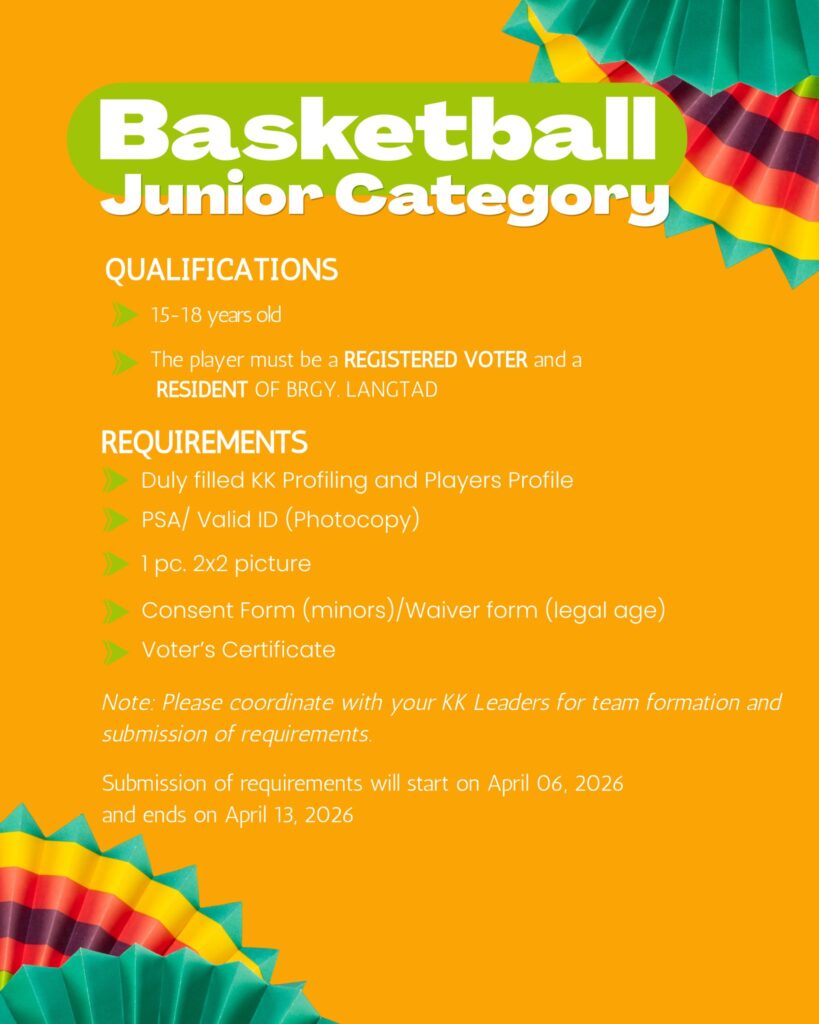 Basketball
Junior Category

QUALIFICATIONS

15-18 years old

The player must be a REGISTERED VOTER and a RESIDENT OF BRGY. LANGTAD

REQUIREMENTS

Duly filled KK Profiling and Players Profile

PSA/ Valid ID (Photocopy)

1 pc. 2x2 picture

Consent Form (minors)/Waiver form (legal age)

Voter's Certificate

Note: Please coordinate with your KK Leaders for team formation and submission of requirements.

Submission of requirements will start on April 06, 2026
and ends on April 13, 2026